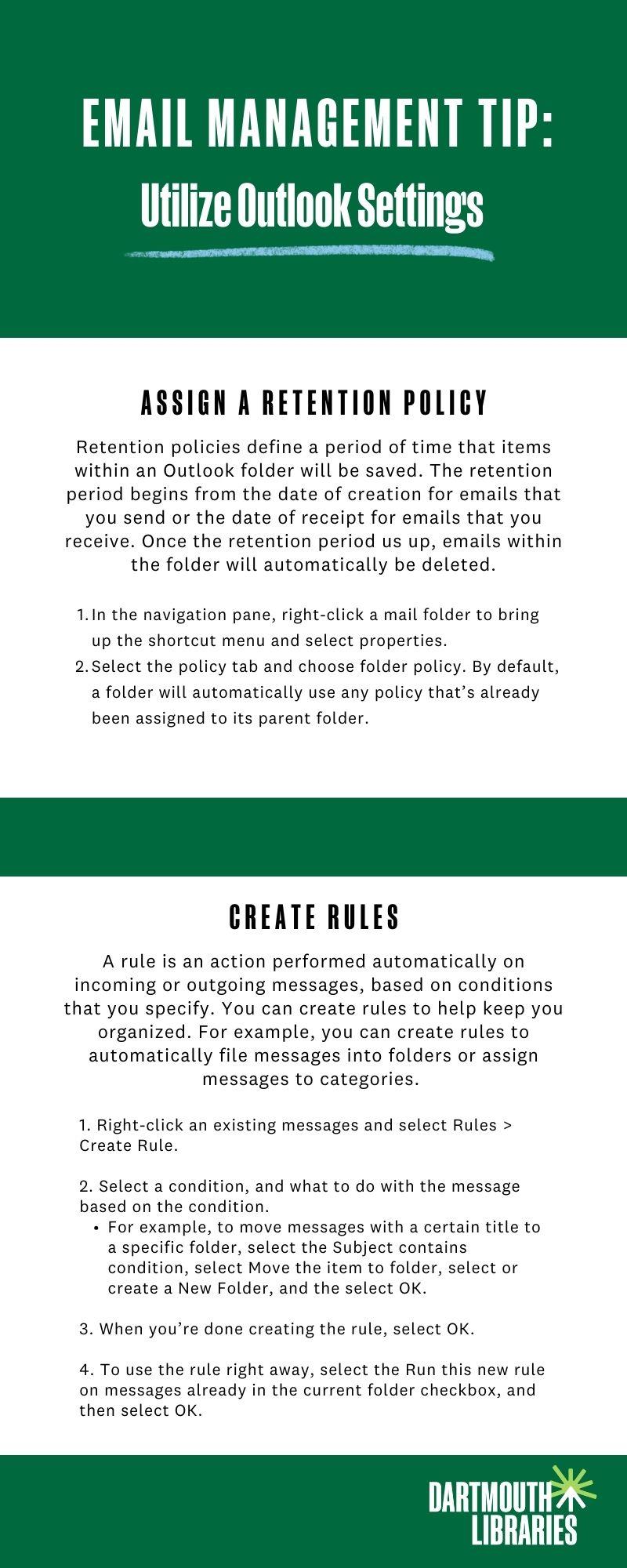 EMAIL MANAGEMENT TIP:
Utilize Outlook Settings

ASSIGN A RETENTION POLICY

Retention policies define a period of time that items within an Outlook folder will be saved. The retention period begins from the date of creation for emails that you send or the date of receipt for emails that you receive. Once the retention period us up, emails within the folder will automatically be deleted.

1. In the navigation pane, right-click a mail folder to bring up the shortcut menu and select properties.
2. Select the policy tab and choose folder policy. By default, a folder will automatically use any policy that's already been assigned to its parent folder.

CREATE RULES

A rule is an action performed automatically on incoming or outgoing messages, based on conditions that you specify. You can create rules to help keep you organized. For example, you can create rules to automatically file messages into folders or assign messages to categories.

1. Right-click an existing messages and select Rules > Create Rule.

2. Select a condition, and what to do with the message based on the condition.
• For example, to move messages with a certain title to a specific folder, select the Subject contains condition, select Move the item to folder, select or create a New Folder, and the select OK.

3. When you're done creating the rule, select OK.

4. To use the rule right away, select the Run this new rule on messages already in the current folder checkbox, and then select OK.

DARTMOUTH LIBRARIES